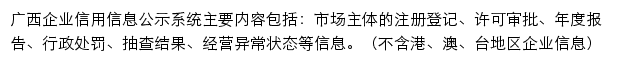 广西企业信用信息公示系统主要内容包括：市场主体的注册登记、许可审批、年度报告、行政处罚、抽查结果、经营异常状态等信息。（不含港、澳、台地区企业信息）